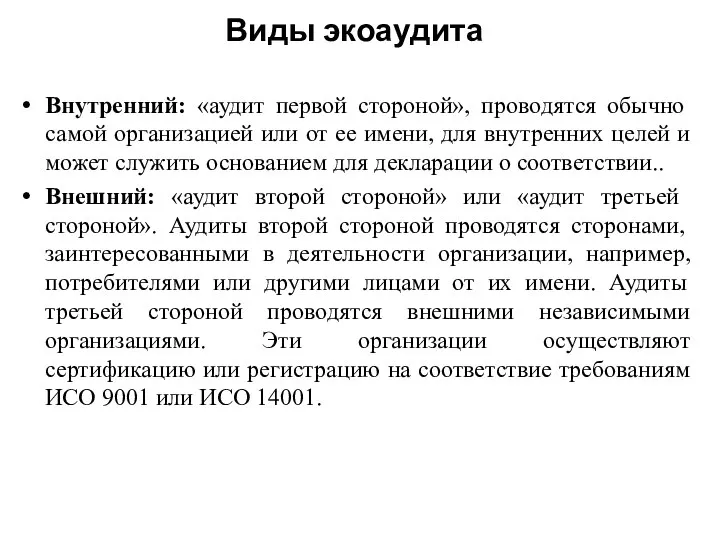 Виды экоаудита

• Внутренний: «аудит первой стороной», проводятся обычно самой организацией или от ее имени, для внутренних целей и может служить основанием для декларации о соответствии..

• Внешний: «аудит второй стороной» или «аудит третьей стороной». Аудиты второй стороной проводятся сторонами, заинтересованными в деятельности организации, например, потребителями или другими лицами от их имени. Аудиты третьей стороной проводятся внешними независимыми организациями. Эти организации осуществляют сертификацию или регистрацию на соответствие требованиям ИСО 9001 или ИСО 14001.